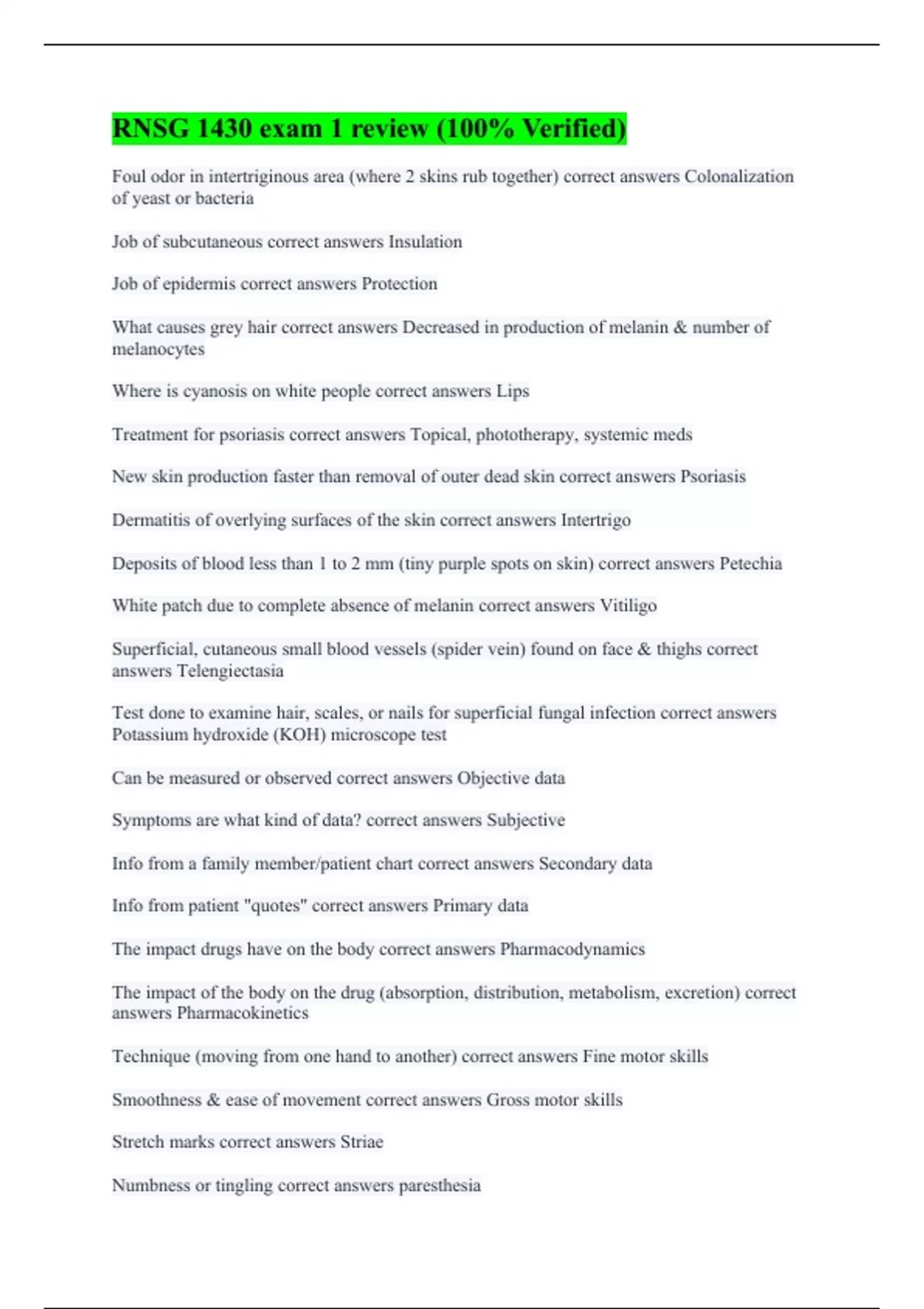 RNSG 1430 exam 1 review (100% Verified)

Foul odor in intertriginous area (where 2 skins rub together) correct answers Colonalization of yeast or bacteria

Job of subcutaneous correct answers Insulation

Job of epidermis correct answers Protection

What causes grey hair correct answers Decreased in production of melanin & number of melanocytes

Where is cyanosis on white people correct answers Lips

Treatment for psoriasis correct answers Topical, phototherapy, systemic meds

New skin production faster than removal of outer dead skin correct answers Psoriasis

Dermatitis of overlying surfaces of the skin correct answers Intertrigo

Deposits of blood less than 1 to 2 mm (tiny purple spots on skin) correct answers Petechia

White patch due to complete absence of melanin correct answers Vitiligo

Superficial, cutaneous small blood vessels (spider vein) found on face & thighs correct answers Telengiectasia

Test done to examine hair, scales, or nails for superficial fungal infection correct answers Potassium hydroxide (KOH) microscope test

Can be measured or observed correct answers Objective data

Symptoms are what kind of data? correct answers Subjective

Info from a family member/patient chart correct answers Secondary data

Info from patient "quotes" correct answers Primary data

The impact drugs have on the body correct answers Pharmacodynamics

The impact of the body on the drug (absorption, distribution, metabolism, excretion) correct answers Pharmacokinetics

Technique (moving from one hand to another) correct answers Fine motor skills

Smoothness & ease of movement correct answers Gross motor skills

Stretch marks correct answers Striae

Numbness or tingling correct answers paresthesia